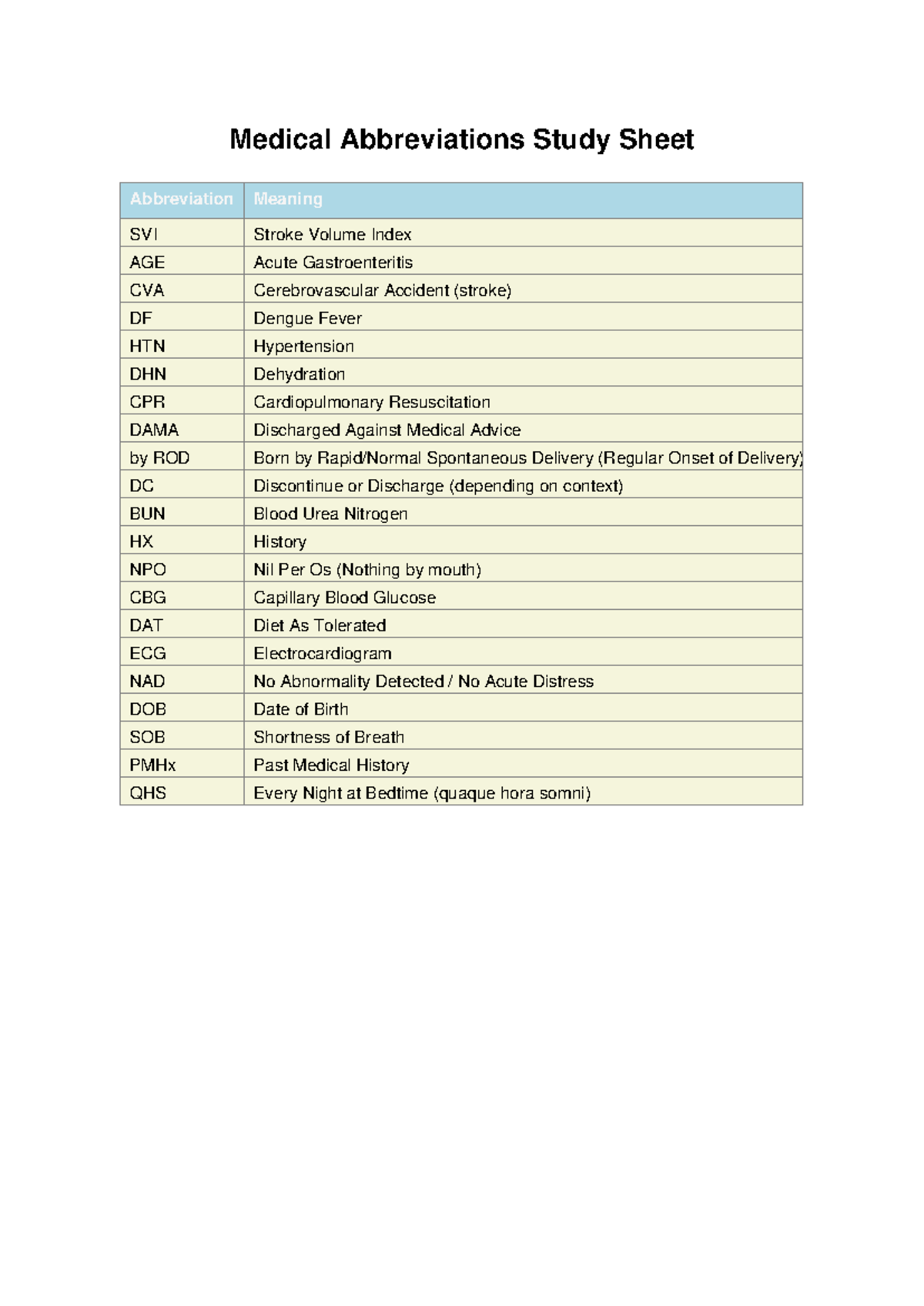 Medical Abbreviations Study Sheet

| Abbreviation | Meaning |
|---|---|
| SVI | Stroke Volume Index |
| AGE | Acute Gastroenteritis |
| CVA | Cerebrovascular Accident (stroke) |
| DF | Dengue Fever |
| HTN | Hypertension |
| DHN | Dehydration |
| CPR | Cardiopulmonary Resuscitation |
| DAMA | Discharged Against Medical Advice |
| by ROD | Born by Rapid/Normal Spontaneous Delivery (Regular Onset of Delivery) |
| DC | Discontinue or Discharge (depending on context) |
| BUN | Blood Urea Nitrogen |
| HX | History |
| NPO | Nil Per Os (Nothing by mouth) |
| CBG | Capillary Blood Glucose |
| DAT | Diet As Tolerated |
| ECG | Electrocardiogram |
| NAD | No Abnormality Detected / No Acute Distress |
| DOB | Date of Birth |
| SOB | Shortness of Breath |
| PMHx | Past Medical History |
| QHS | Every Night at Bedtime (quaque hora somni) |